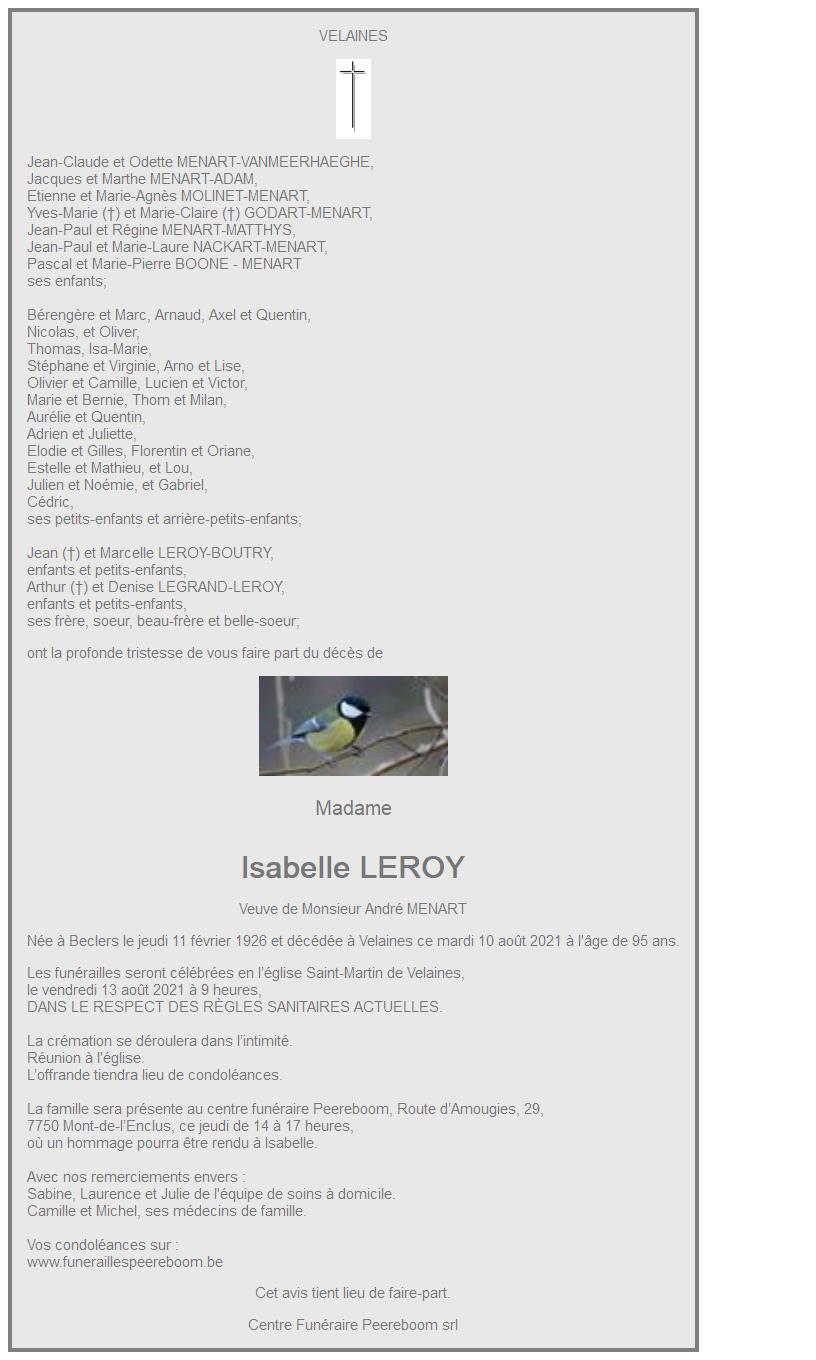 VELAINES

Jean-Claude et Odette MENART-VANMEERHAEGHE,
Jacques et Marthe MENART-ADAM,
Etienne et Marie-Agnès MOLINET-MENART,
Yves-Marie (†) et Marie-Claire (†) GODART-MENART,
Jean-Paul et Régine MENART-MATTHYS,
Jean-Paul et Marie-Laure NACKART-MENART,
Pascal et Marie-Pierre BOONE - MENART
ses enfants;

Bérengère et Marc, Arnaud, Axel et Quentin,
Nicolas, et Oliver,
Thomas, Isa-Marie,
Stéphane et Virginie, Arno et Lise,
Olivier et Camille, Lucien et Victor,
Marie et Bernie, Thom et Milan,
Aurélie et Quentin,
Adrien et Juliette,
Elodie et Gilles, Florentin et Oriane,
Estelle et Mathieu, et Lou,
Julien et Noémie, et Gabriel,
Cédric,
ses petits-enfants et arrière-petits-enfants;

Jean (†) et Marcelle LEROY-BOUTRY,
enfants et petits-enfants,
Arthur (†) et Denise LEGRAND-LEROY,
enfants et petits-enfants,
ses frère, soeur, beau-frère et belle-soeur;

ont la profonde tristesse de vous faire part du décès de

Madame

Isabelle LEROY

Veuve de Monsieur André MENART

Née à Beclers le jeudi 11 février 1926 et décédée à Velaines ce mardi 10 août 2021 à l'âge de 95 ans.

Les funérailles seront célébrées en l'église Saint-Martin de Velaines,
le vendredi 13 août 2021 à 9 heures,
DANS LE RESPECT DES RÈGLES SANITAIRES ACTUELLES.

La crémation se déroulera dans l'intimité.
Réunion à l'église.
L'offrande tiendra lieu de condoléances.

La famille sera présente au centre funéraire Peereboom, Route d'Amougies, 29,
7750 Mont-de-l'Enclus, ce jeudi de 14 à 17 heures,
où un hommage pourra être rendu à Isabelle.

Avec nos remerciements envers :
Sabine, Laurence et Julie de l'équipe de soins à domicile.
Camille et Michel, ses médecins de famille.

Vos condoléances sur :
www.funeraillespeereboom.be

Cet avis tient lieu de faire-part.

Centre Funéraire Peereboom srl